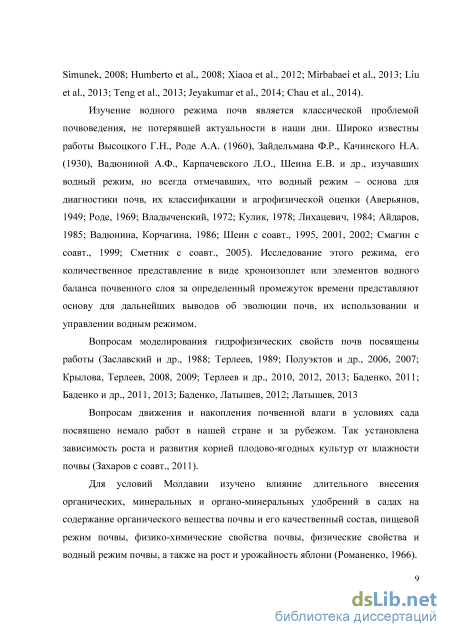 Simunek, 2008; Humberto et al., 2008; Xiaoa et al., 2012; Mirbabaei et al., 2013; Liu et al., 2013; Teng et al., 2013; Jeyakumar et al., 2014; Chau et al., 2014).

Изучение водного режима почв является классической проблемой почвоведения, не потерявшей актуальности в наши дни. Широко известны работы Высоцкого Г.Н., Роде А.А. (1960), Зайдельмана Ф.Р., Качинского Н.А. (1930), Вадюниной А.Ф., Карпачевского Л.О., Шеина Е.В. и др., изучавших водный режим, но всегда отмечавших, что водный режим – основа для диагностики почв, их классификации и агрофизической оценки (Аверьянов, 1949; Роде, 1969; Владыченский, 1972; Кулик, 1978; Лихацевич, 1984; Айдаров, 1985; Вадюнина, Корчагина, 1986; Шеин с соавт., 1995, 2001, 2002; Смагин с соавт., 1999; Сметник с соавт., 2005). Исследование этого режима, его количественное представление в виде хроноизоплет или элементов водного баланса почвенного слоя за определенный промежуток времени представляют основу для дальнейших выводов об эволюции почв, их использовании и управлении водным режимом.

Вопросам моделирования гидрофизических свойств почв посвящены работы (Заславский и др., 1988; Терлеев, 1989; Полуэктов и др., 2006, 2007; Крылова, Терлеев, 2008, 2009; Терлеев и др., 2010, 2012, 2013; Баденко, 2011; Баденко и др., 2011, 2013; Баденко, Латышев, 2012; Латышев, 2013

Вопросам движения и накопления почвенной влаги в условиях сада посвящено немало работ в нашей стране и за рубежом. Так установлена зависимость роста и развития корней плодово-ягодных культур от влажности почвы (Захаров с соавт., 2011).

Для условий Молдавии изучено влияние длительного внесения органических, минеральных и органо-минеральных удобрений в садах на содержание органического вещества почвы и его качественный состав, пищевой режим почвы, физико-химические свойства почвы, физические свойства и водный режим почвы, а также на рост и урожайность яблони (Романенко, 1966).

9

dsLib.net
библиотека диссертаций